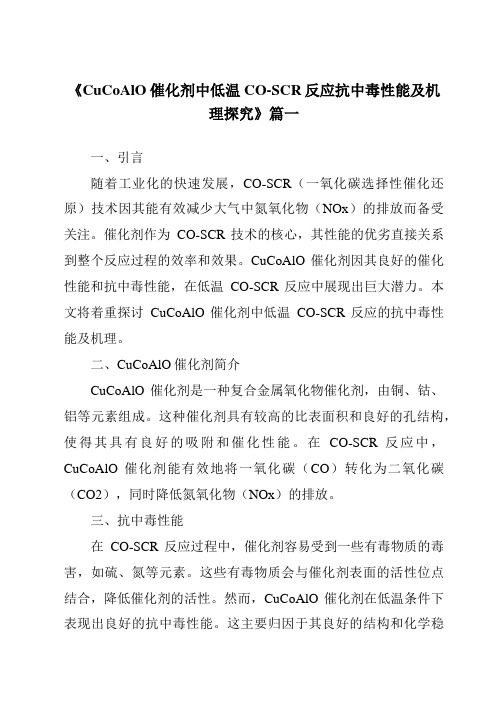 《CuCoAlO 催化剂中低温 CO-SCR 反应抗中毒性能及机理探究》篇一

一、引言

随着工业化的快速发展，CO-SCR（一氧化碳选择性催化还原）技术因其能有效减少大气中氮氧化物（NOx）的排放而备受关注。催化剂作为 CO-SCR 技术的核心，其性能的优劣直接关系到整个反应过程的效率和效果。CuCoAlO 催化剂因其良好的催化性能和抗中毒性能，在低温 CO-SCR 反应中展现出巨大潜力。本文将着重探讨 CuCoAlO 催化剂中低温 CO-SCR 反应的抗中毒性能及机理。

二、CuCoAlO 催化剂简介

CuCoAlO 催化剂是一种复合金属氧化物催化剂，由铜、钴、铝等元素组成。这种催化剂具有较高的比表面积和良好的孔结构，使得其具有良好的吸附和催化性能。在 CO-SCR 反应中，CuCoAlO 催化剂能有效地将一氧化碳（CO）转化为二氧化碳（CO2），同时降低氮氧化物（NOx）的排放。

三、抗中毒性能

在 CO-SCR 反应过程中，催化剂容易受到一些有毒物质的毒害，如硫、氮等元素。这些有毒物质会与催化剂表面的活性位点结合，降低催化剂的活性。然而，CuCoAlO 催化剂在低温条件下表现出良好的抗中毒性能。这主要归因于其良好的结构和化学稳